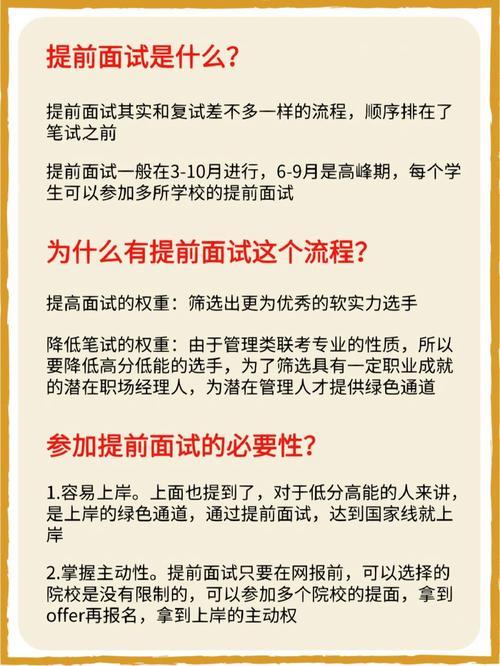 提前面试是什么?

提前面试其实和复试差不多一样的流程，顺序排在了笔试之前

提前面试一般在3-10月进行，6-9月是高峰期，每个学生可以参加多所学校的提前面试

为什么有提前面试这个流程?

提高面试的权重：筛选出更为优秀的软实力选手

降低笔试的权重：由于管理类联考专业的性质，所以要降低高分低能的选手，为了筛选具有一定职业成就的潜在职场经理人，为潜在管理人才提供绿色通道

参加提前面试的必要性?

1.容易上岸。上面也提到了，对于低分高能的人来讲，是上岸的绿色通道，通过提前面试，达到国家线就上岸

2.掌握主动性。提前面试只要在网报前，可以选择的院校是没有限制的，可以参加多个院校的提面，拿到offer再报名，拿到上岸的主动权